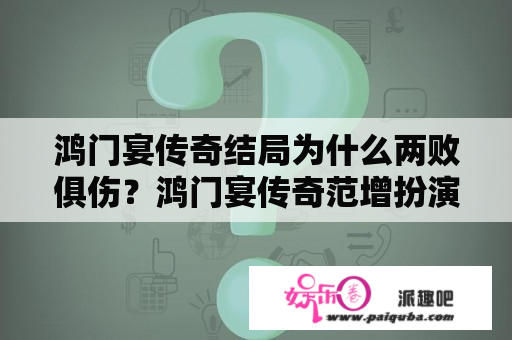 鸿门宴传奇结局为什么两败俱伤？鸿门宴传奇范增扮演

娱乐圈 派趣吧
www.paiquba.com